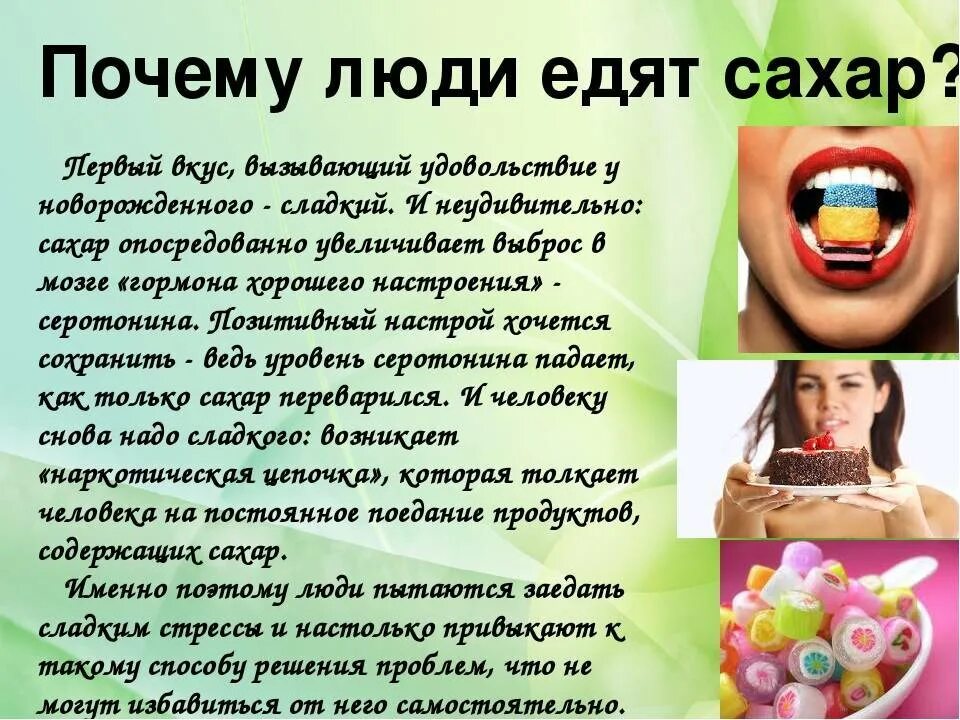 Почему люди едят сахар?

Первый вкус, вызывающий удовольствие у новорожденного - сладкий. И неудивительно: сахар опосредованно увеличивает выброс в мозге «гормона хорошего настроения» - серотонина. Позитивный настрой хочется сохранить - ведь уровень серотонина падает, как только сахар переварился. И человеку снова надо сладкого: возникает «наркотическая цепочка», которая толкает человека на постоянное поедание продуктов, содержащих сахар.

Именно поэтому люди пытаются заедать сладким стрессы и настолько привыкают к такому способу решения проблем, что не могут избавиться от него самостоятельно.